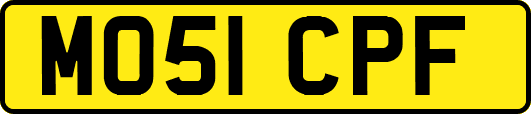 MO51 CPF